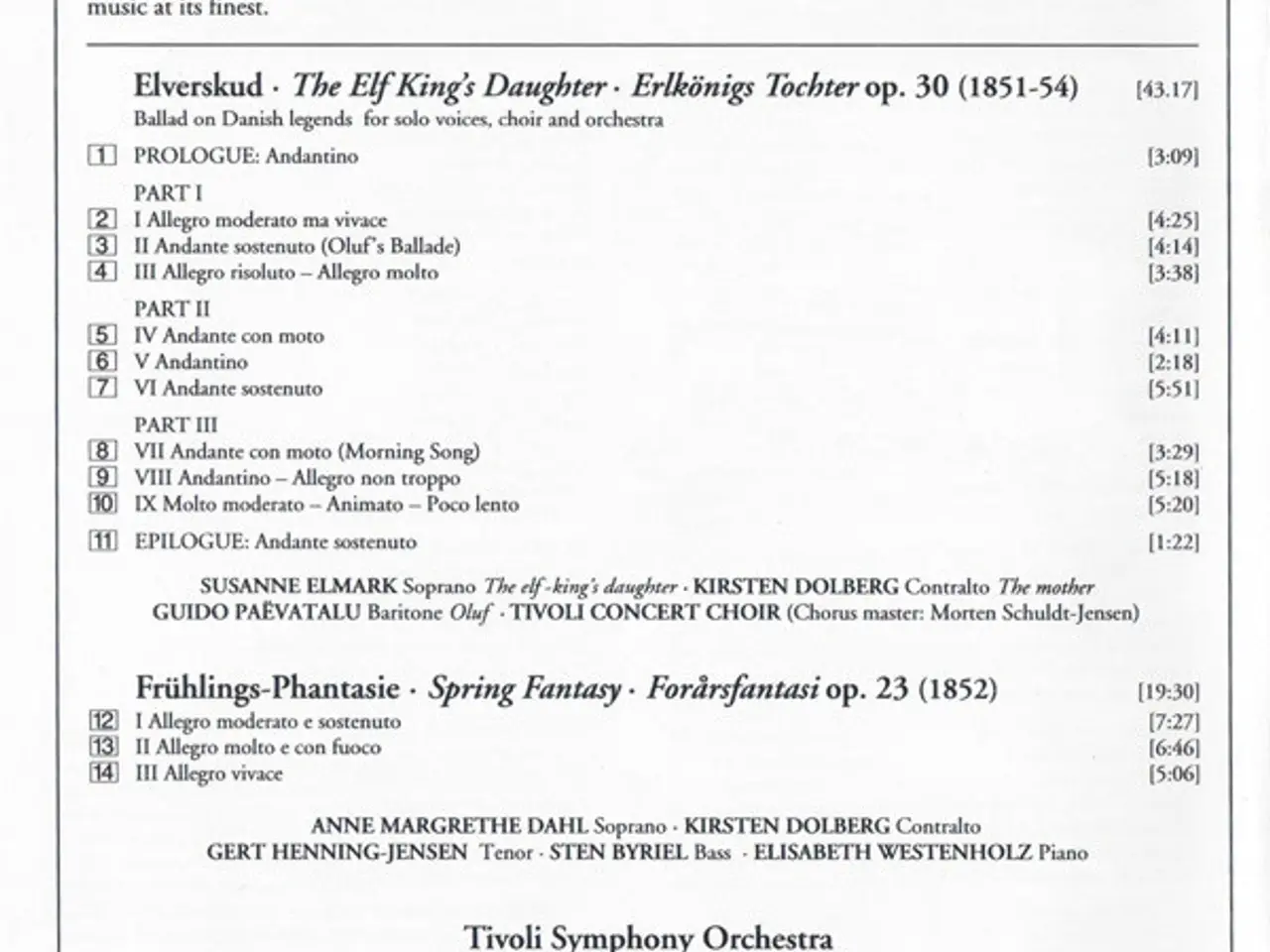 music at its finest.

Elverskud · The Elf King's Daughter · Erlkönigs Tochter op. 30 (1851-54) [43.17]
Ballad on Danish legends for solo voices, choir and orchestra

1 PROLOGUE: Andantino [3:09]

PART I
2 I Allegro moderato ma vivace [4:25]
3 II Andante sostenuto (Oluf's Ballade) [4:14]
4 III Allegro risoluto – Allegro molto [3:38]

PART II
5 IV Andante con moto [4:11]
6 V Andantino [2:18]
7 VI Andante sostenuto [5:51]

PART III
8 VII Andante con moto (Morning Song) [3:29]
9 VIII Andantino – Allegro non troppo [5:18]
10 IX Molto moderato – Animato – Poco lento [5:20]

11 EPILOGUE: Andante sostenuto [1:22]

SUSANNE ELMARK Soprano The elf-king's daughter · KIRSTEN DOLBERG Contralto The mother
GUIDO PAËVATALU Baritone Oluf · TIVOLI CONCERT CHOIR (Chorus master: Morten Schuldt-Jensen)

Frühlings-Phantasie · Spring Fantasy · Forårsfantasi op. 23 (1852) [19:30]
12 I Allegro moderato e sostenuto [7:27]
13 II Allegro molto e con fuoco [6:46]
14 III Allegro vivace [5:06]

ANNE MARGRETHE DAHL Soprano · KIRSTEN DOLBERG Contralto
GERT HENNING-JENSEN Tenor · STEN BYRIEL Bass · ELISABETH WESTENHOLZ Piano

Tivoli Symphony Orchestra